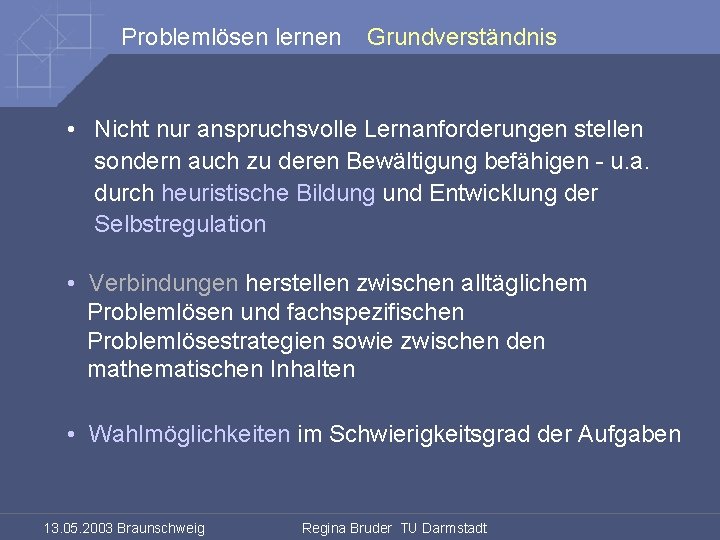 Problemlösen lernen Grundverständnis

• Nicht nur anspruchsvolle Lernanforderungen stellen sondern auch zu deren Bewältigung befähigen - u.a. durch heuristische Bildung und Entwicklung der Selbstregulation

• Verbindungen herstellen zwischen alltäglichem Problemlösen und fachspezifischen Problemlösestrategien sowie zwischen den mathematischen Inhalten

• Wahlmöglichkeiten im Schwierigkeitsgrad der Aufgaben

13.05.2003 Braunschweig

Regina Bruder TU Darmstadt